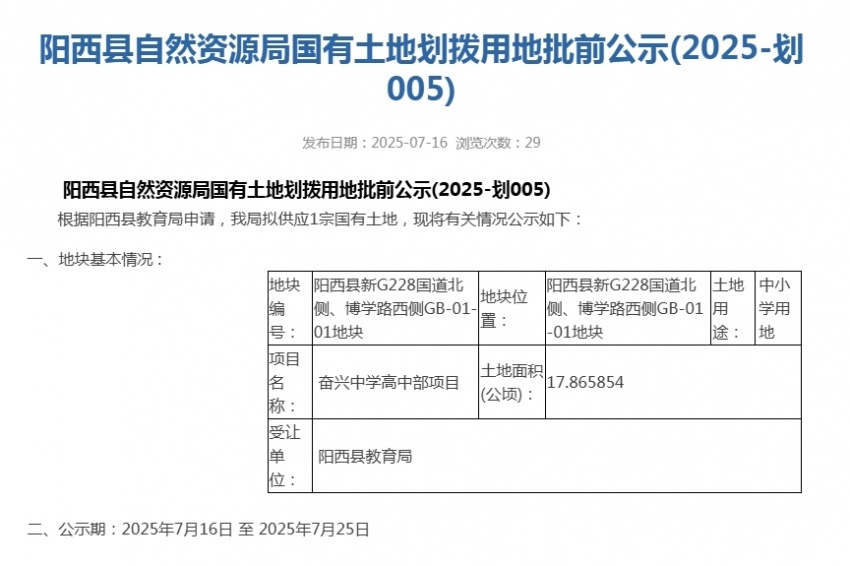 阳西县自然资源局国有土地划拨用地批前公示(2025-划005)

发布日期：2025-07-16 浏览次数：29

阳西县自然资源局国有土地划拨用地批前公示(2025-划005)

根据阳西县教育局申请，我局拟供应1宗国有土地，现将有关情况公示如下：

一、地块基本情况：

| 地块编号： | 阳西县新G228国道北侧、博学路西侧GB-01-01地块 | 地块位置： | 阳西县新G228国道北侧、博学路西侧GB-01-01地块 | 土地用途： | 中小学用地 |
|---|---|---|---|---|---|
| 项目名称： | 奋兴中学高中部项目 | 土地面积(公顷)： | 17.865854 | | |
| 受让单位： | 阳西县教育局 | | | | |

二、公示期：2025年7月16日 至 2025年7月25日